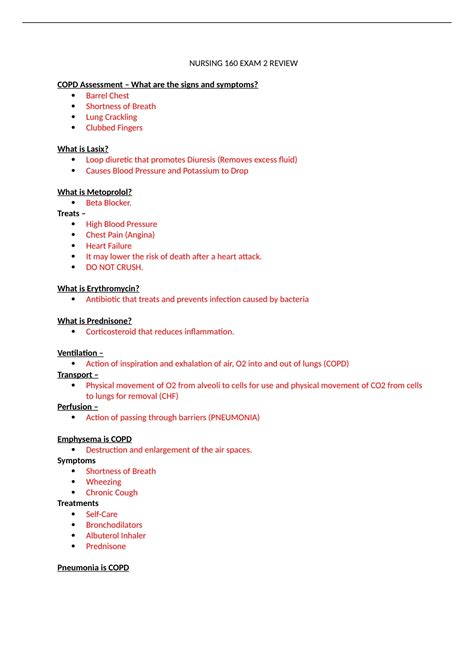 NURSING 160 EXAM 2 REVIEW

COPD Assessment – What are the signs and symptoms?
- Barrel Chest
- Shortness of Breath
- Lung Crackling
- Clubbed Fingers

What is Lasix?
- Loop diuretic that promotes Diuresis (Removes excess fluid)
- Causes Blood Pressure and Potassium to Drop

What is Metoprolol?
- Beta Blocker.

Treats –
- High Blood Pressure
- Chest Pain (Angina)
- Heart Failure
- It may lower the risk of death after a heart attack.
- DO NOT CRUSH.

What is Erythromycin?
- Antibiotic that treats and prevents infection caused by bacteria

What is Prednisone?
- Corticosteroid that reduces inflammation.

Ventilation –
- Action of inspiration and exhalation of air, O2 into and out of lungs (COPD)

Transport –
- Physical movement of O2 from alveoli to cells for use and physical movement of CO2 from cells to lungs for removal (CHF)

Perfusion –
- Action of passing through barriers (PNEUMONIA)

Emphysema is COPD
- Destruction and enlargement of the air spaces.

Symptoms
- Shortness of Breath
- Wheezing
- Chronic Cough

Treatments
- Self-Care
- Bronchodilators
- Albuterol Inhaler
- Prednisone

Pneumonia is COPD